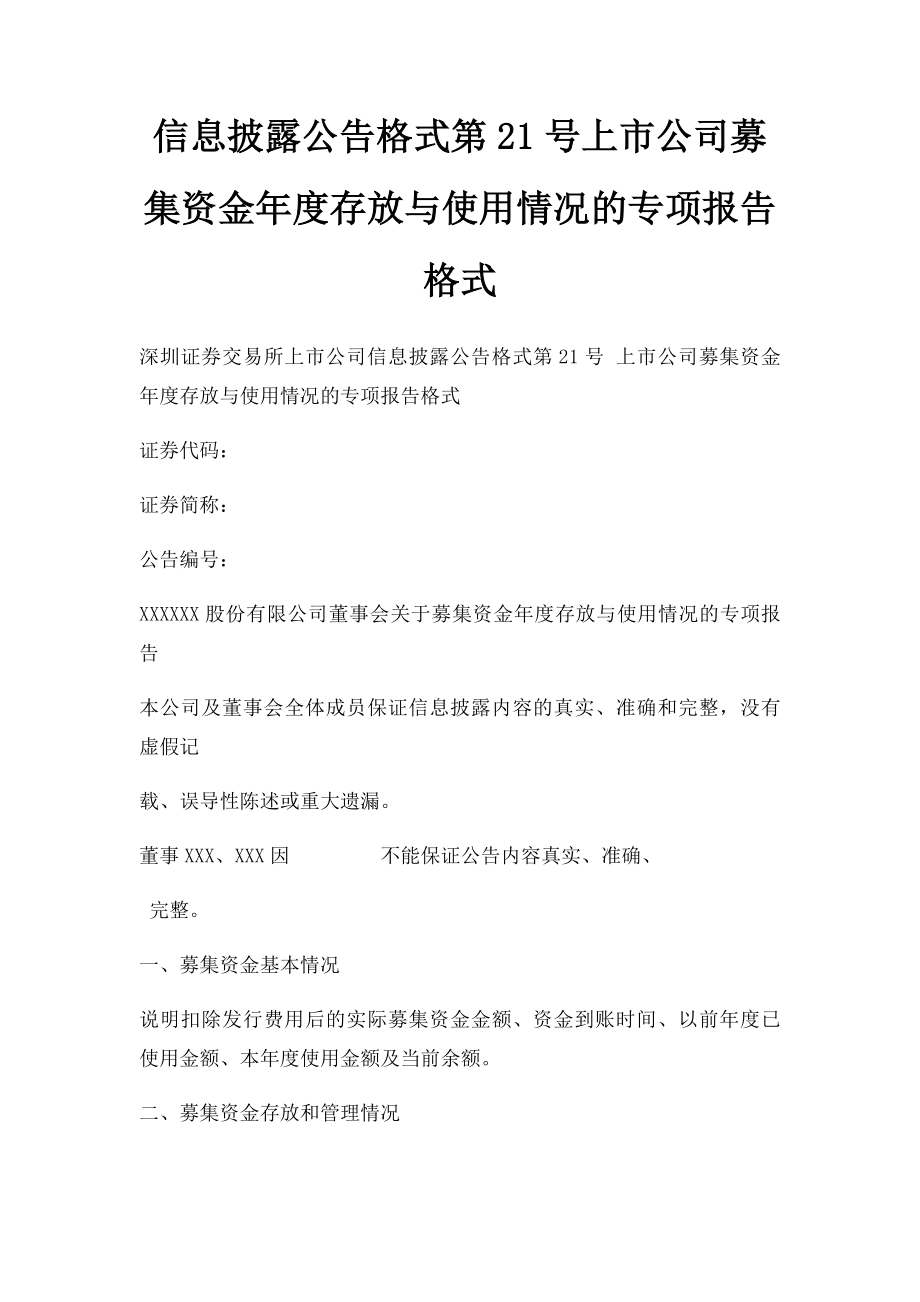 信息披露公告格式第21号上市公司募集资金年度存放与使用情况的专项报告格式

深圳证券交易所上市公司信息披露公告格式第21号 上市公司募集资金年度存放与使用情况的专项报告格式

证券代码：

证券简称：

公告编号：

XXXXXX股份有限公司董事会关于募集资金年度存放与使用情况的专项报告

本公司及董事会全体成员保证信息披露内容的真实、准确和完整，没有虚假记

载、误导性陈述或重大遗漏。

董事XXX、XXX因　　　　不能保证公告内容真实、准确、

完整。

一、募集资金基本情况

说明扣除发行费用后的实际募集资金金额、资金到账时间、以前年度已使用金额、本年度使用金额及当前余额。

二、募集资金存放和管理情况